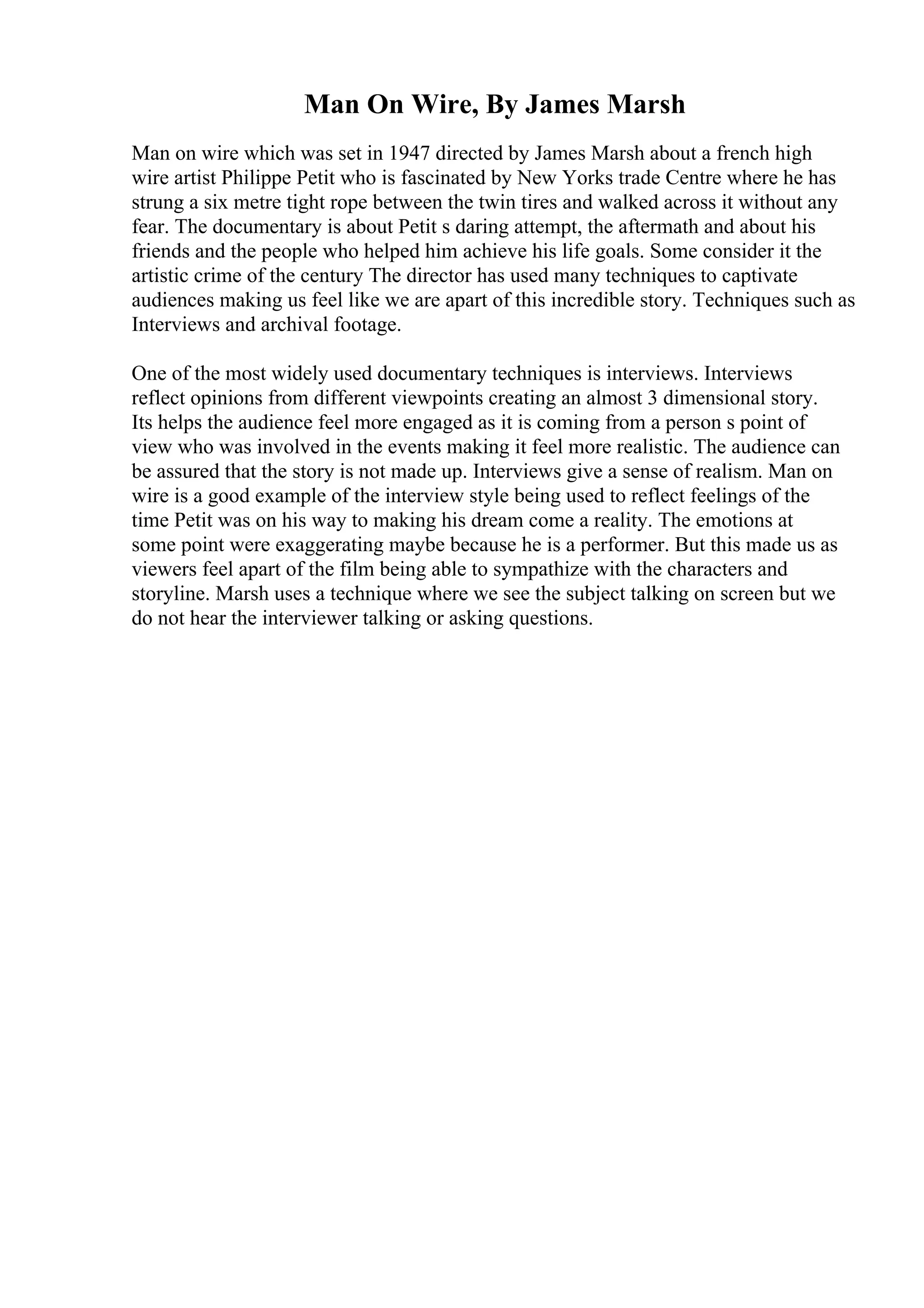 Man On Wire, By James Marsh

Man on wire which was set in 1947 directed by James Marsh about a french high wire artist Philippe Petit who is fascinated by New Yorks trade Centre where he has strung a six metre tight rope between the twin tires and walked across it without any fear. The documentary is about Petit s daring attempt, the aftermath and about his friends and the people who helped him achieve his life goals. Some consider it the artistic crime of the century The director has used many techniques to captivate audiences making us feel like we are apart of this incredible story. Techniques such as Interviews and archival footage.

One of the most widely used documentary techniques is interviews. Interviews reflect opinions from different viewpoints creating an almost 3 dimensional story. Its helps the audience feel more engaged as it is coming from a person s point of view who was involved in the events making it feel more realistic. The audience can be assured that the story is not made up. Interviews give a sense of realism. Man on wire is a good example of the interview style being used to reflect feelings of the time Petit was on his way to making his dream come a reality. The emotions at some point were exaggerating maybe because he is a performer. But this made us as viewers feel apart of the film being able to sympathize with the characters and storyline. Marsh uses a technique where we see the subject talking on screen but we do not hear the interviewer talking or asking questions.